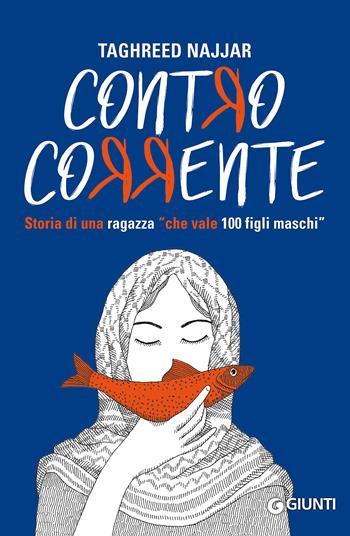 TAGHREED NAJJAR

CONTRO CORRENTE

Storia di una ragazza "che vale 100 figli maschi"

GIUNTI